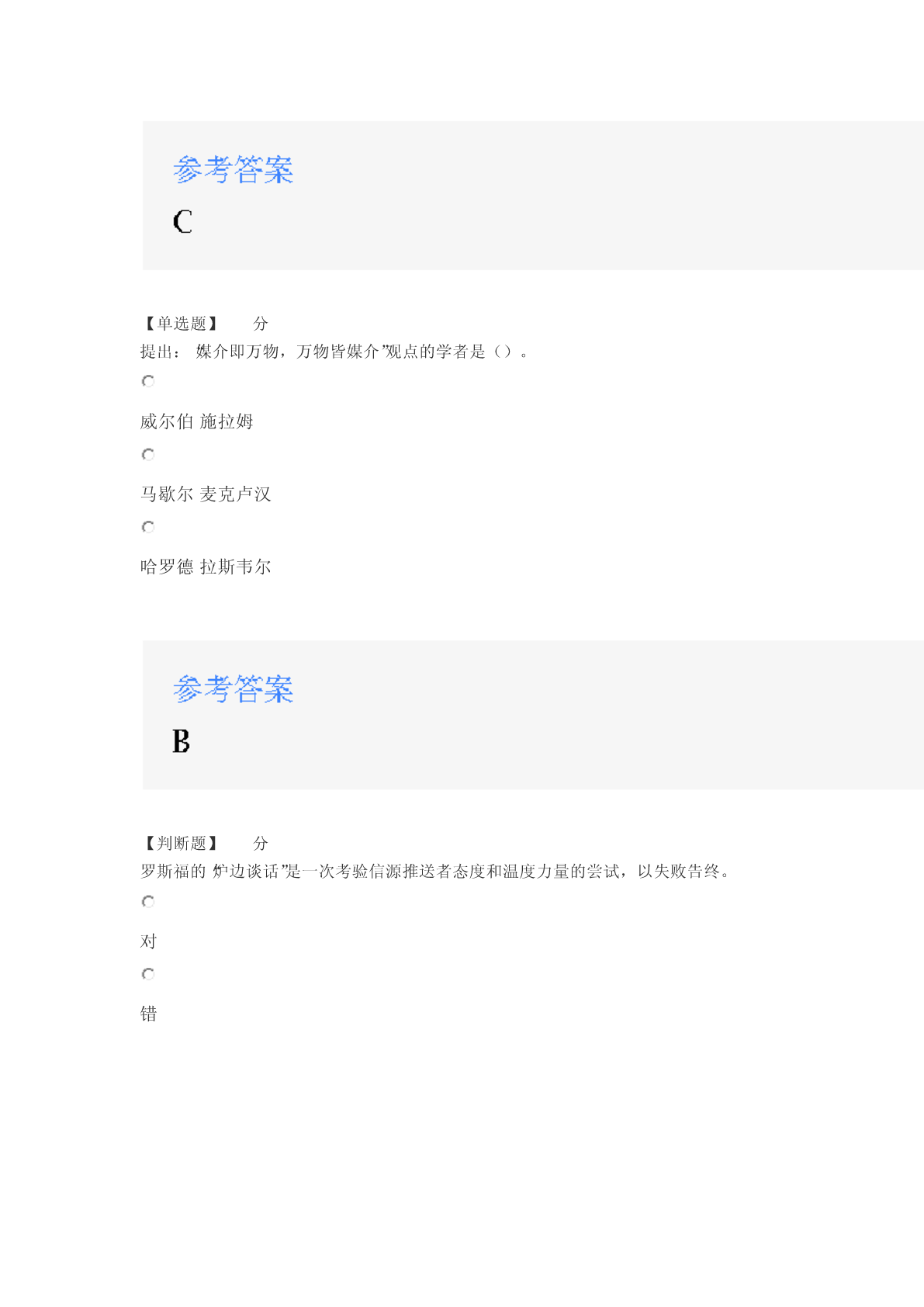 参考答案

C

【单选题】 分
提出：“媒介即万物，万物皆媒介”观点的学者是（）。

威尔伯 施拉姆

马歇尔 麦克卢汉

哈罗德 拉斯韦尔

参考答案

B

【判断题】 分
罗斯福的“炉边谈话”是一次考验信源推送者态度和温度力量的尝试，以失败告终。

对

错